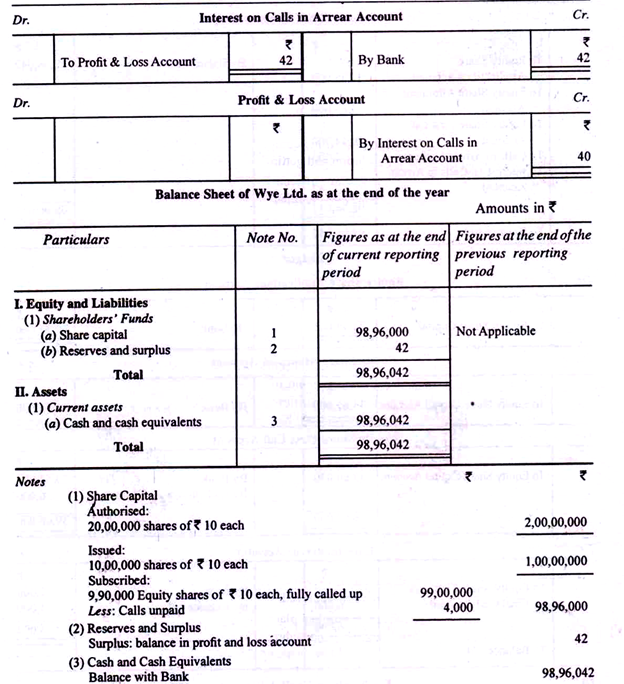 Dr. Interest on Calls in Arrear Account Cr.

| | | ₹ | | | ₹ |
|---|---|---|---|---|---|
| | To Profit & Loss Account | 42 | | By Bank | 42 |

Dr. Profit & Loss Account Cr.

| | | ₹ | | | ₹ |
|---|---|---|---|---|---|
| | | | | By Interest on Calls in Arrear Account | 40 |

Balance Sheet of Wye Ltd. as at the end of the year

Amounts in ₹

| Particulars | Note No. | Figures as at the end of current reporting period | Figures at the end of the previous reporting period |
|---|---|---|---|
| I. Equity and Liabilities | | | |
| (1) Shareholders' Funds | | | |
| (a) Share capital | 1 | 98,96,000 | Not Applicable |
| (b) Reserves and surplus | 2 | 42 | |
| Total | | 98,96,042 | |
| II. Assets | | | |
| (1) Current assets | | | |
| (a) Cash and cash equivalents | 3 | 98,96,042 | |
| Total | | 98,96,042 | |

Notes

| | ₹ | ₹ |
|---|---|---|
| (1) Share Capital | | |
| Authorised: | | |
| 20,00,000 shares of ₹ 10 each | | 2,00,00,000 |
| Issued: | | |
| 10,00,000 shares of ₹ 10 each | | 1,00,00,000 |
| Subscribed: | | |
| 9,90,000 Equity shares of ₹ 10 each, fully called up | 99,00,000 | |
| Less: Calls unpaid | 4,000 | 98,96,000 |
| (2) Reserves and Surplus | | |
| Surplus: balance in profit and loss account | | 42 |
| (3) Cash and Cash Equivalents | | |
| Balance with Bank | | 98,96,042 |